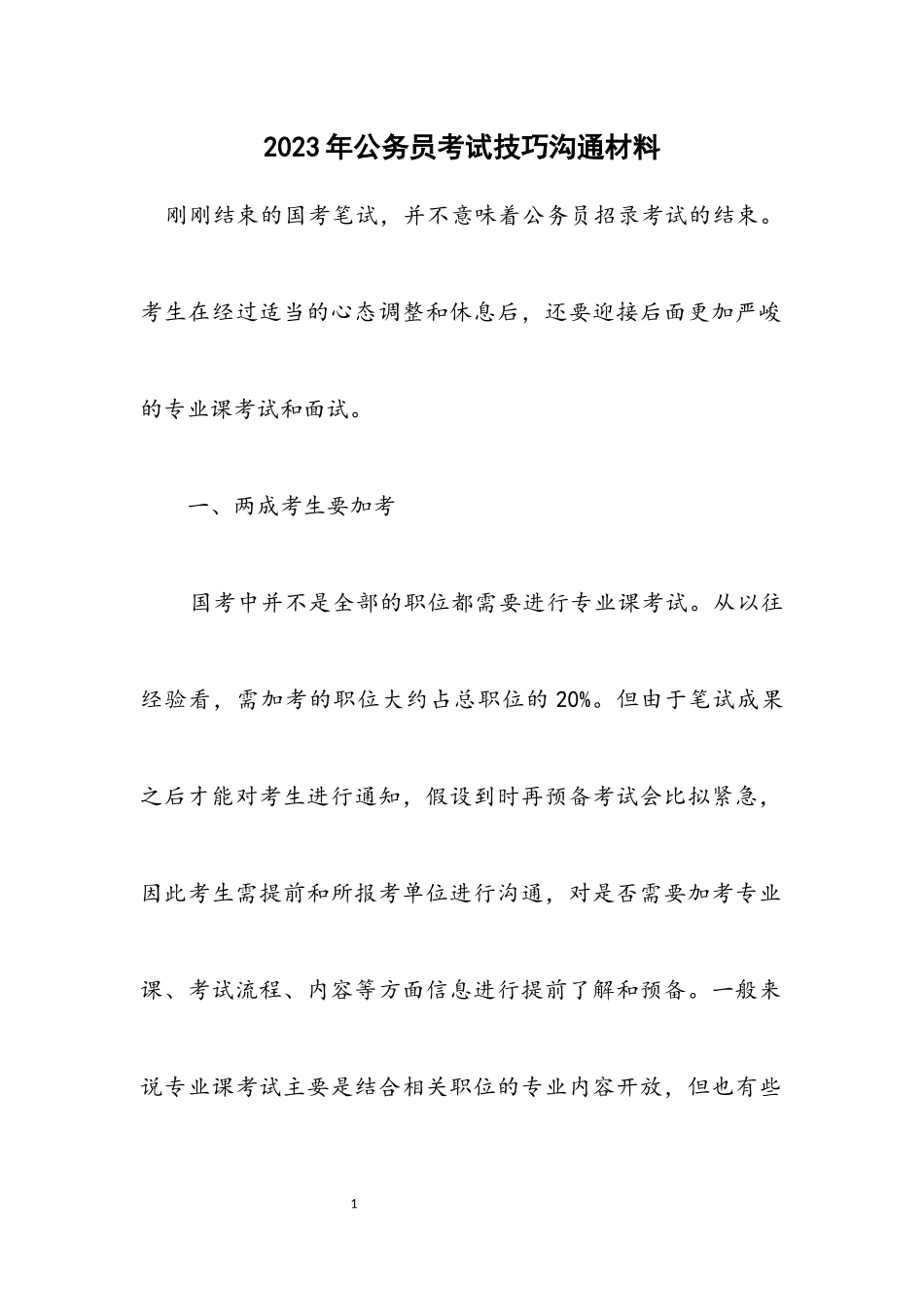 2023年公务员考试技巧沟通材料

刚刚结束的国考笔试，并不意味着公务员招录考试的结束。考生在经过适当的心态调整和休息后，还要迎接后面更加严峻的专业课考试和面试。

一、两成考生要加考

国考中并不是全部的职位都需要进行专业课考试。从以往经验看，需加考的职位大约占总职位的20%。但由于笔试成果之后才能对考生进行通知，假设到时再预备考试会比拟紧急，因此考生需提前和所报考单位进行沟通，对是否需要加考专业课、考试流程、内容等方面信息进行提前了解和预备。一般来说专业课考试主要是结合相关职位的专业内容开放，但也有些

1